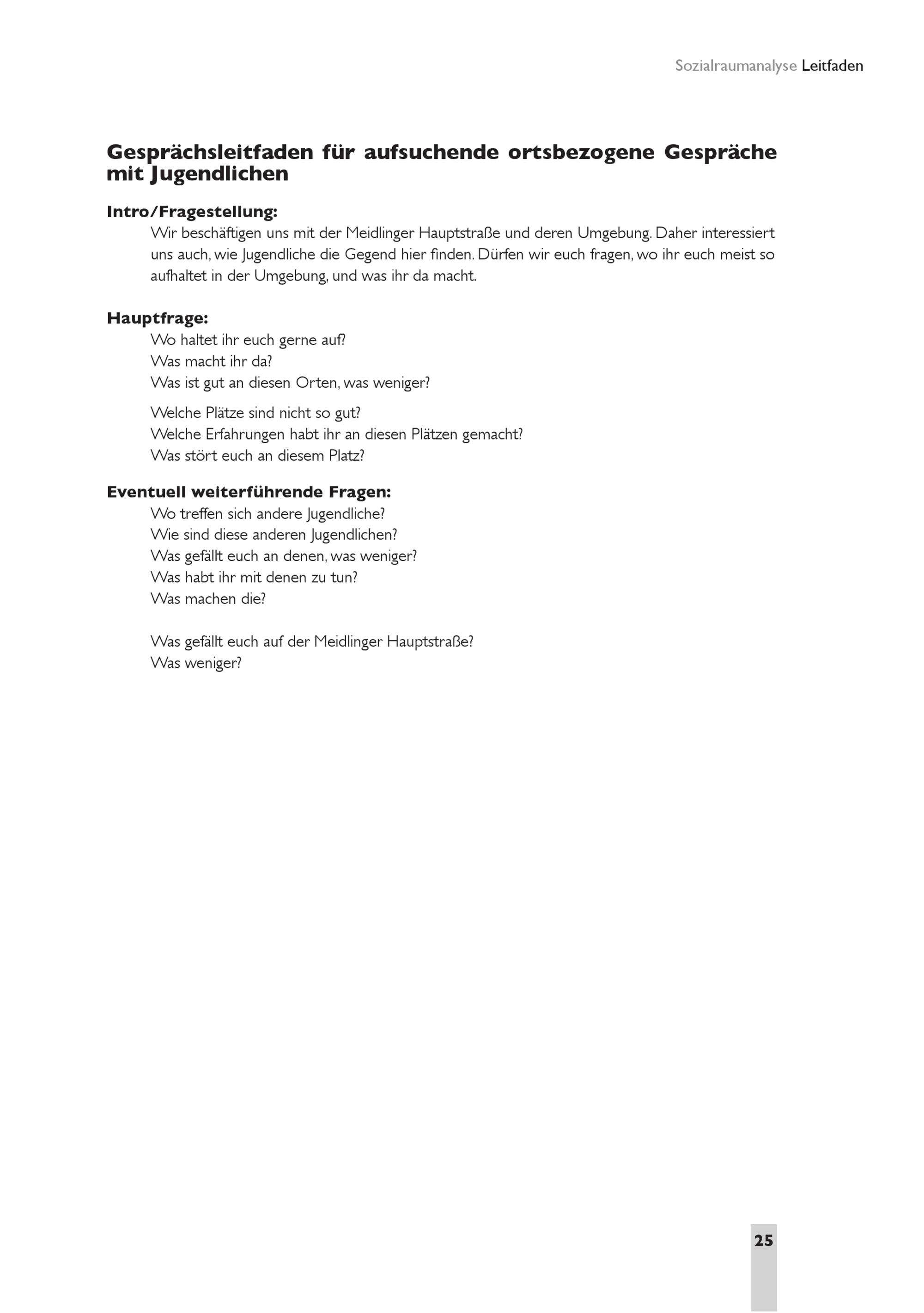 Sozialraumanalyse Leitfaden

Gesprächsleitfaden für aufsuchende ortsbezogene Gespräche mit Jugendlichen

Intro/Fragestellung:
Wir beschäftigen uns mit der Meidlinger Hauptstraße und deren Umgebung. Daher interessiert uns auch, wie Jugendliche die Gegend hier finden. Dürfen wir euch fragen, wo ihr euch meist so aufhaltet in der Umgebung, und was ihr da macht.

Hauptfrage:
Wo haltet ihr euch gerne auf?
Was macht ihr da?
Was ist gut an diesen Orten, was weniger?

Welche Plätze sind nicht so gut?
Welche Erfahrungen habt ihr an diesen Plätzen gemacht?
Was stört euch an diesem Platz?

Eventuell weiterführende Fragen:
Wo treffen sich andere Jugendliche?
Wie sind diese anderen Jugendlichen?
Was gefällt euch an denen, was weniger?
Was habt ihr mit denen zu tun?
Was machen die?

Was gefällt euch auf der Meidlinger Hauptstraße?
Was weniger?

25